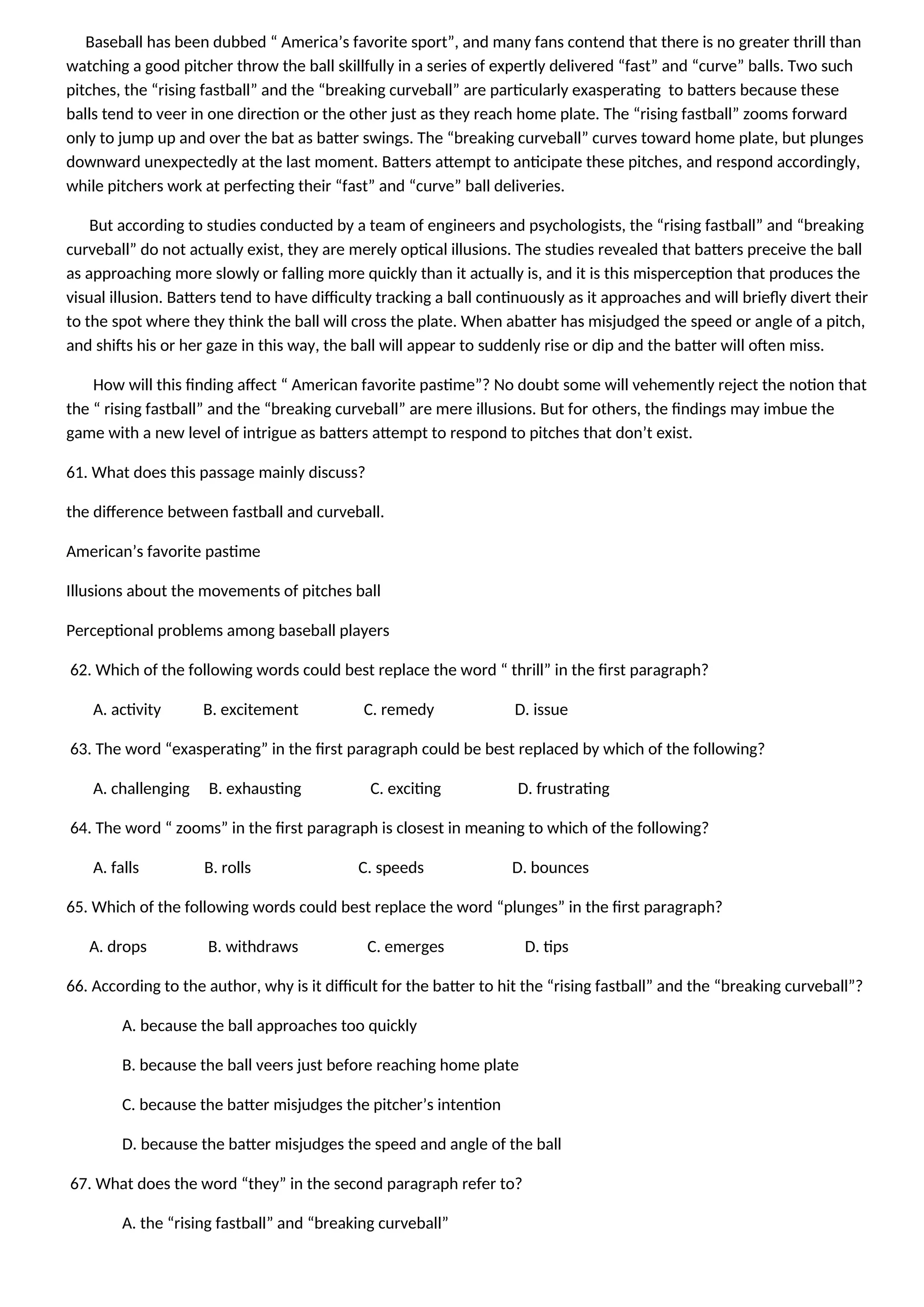 Baseball has been dubbed “ America’s favorite sport”, and many fans contend that there is no greater thrill than watching a good pitcher throw the ball skillfully in a series of expertly delivered “fast” and “curve” balls. Two such pitches, the “rising fastball” and the “breaking curveball” are particularly exasperating to batters because these balls tend to veer in one direction or the other just as they reach home plate. The “rising fastball” zooms forward only to jump up and over the bat as batter swings. The “breaking curveball” curves toward home plate, but plunges downward unexpectedly at the last moment. Batters attempt to anticipate these pitches, and respond accordingly, while pitchers work at perfecting their “fast” and “curve” ball deliveries.

But according to studies conducted by a team of engineers and psychologists, the “rising fastball” and “breaking curveball” do not actually exist, they are merely optical illusions. The studies revealed that batters preceive the ball as approaching more slowly or falling more quickly than it actually is, and it is this misperception that produces the visual illusion. Batters tend to have difficulty tracking a ball continuously as it approaches and will briefly divert their to the spot where they think the ball will cross the plate. When abatter has misjudged the speed or angle of a pitch, and shifts his or her gaze in this way, the ball will appear to suddenly rise or dip and the batter will often miss.

How will this finding affect “ American favorite pastime”? No doubt some will vehemently reject the notion that the “ rising fastball” and the “breaking curveball” are mere illusions. But for others, the findings may imbue the game with a new level of intrigue as batters attempt to respond to pitches that don’t exist.

61. What does this passage mainly discuss?

the difference between fastball and curveball.

American’s favorite pastime

Illusions about the movements of pitches ball

Perceptional problems among baseball players

62. Which of the following words could best replace the word “ thrill” in the first paragraph?

A. activity B. excitement C. remedy D. issue

63. The word “exasperating” in the first paragraph could be best replaced by which of the following?

A. challenging B. exhausting C. exciting D. frustrating

64. The word “ zooms” in the first paragraph is closest in meaning to which of the following?

A. falls B. rolls C. speeds D. bounces

65. Which of the following words could best replace the word “plunges” in the first paragraph?

A. drops B. withdraws C. emerges D. tips

66. According to the author, why is it difficult for the batter to hit the “rising fastball” and the “breaking curveball”?

A. because the ball approaches too quickly

B. because the ball veers just before reaching home plate

C. because the batter misjudges the pitcher’s intention

D. because the batter misjudges the speed and angle of the ball

67. What does the word “they” in the second paragraph refer to?

A. the “rising fastball” and “breaking curveball”